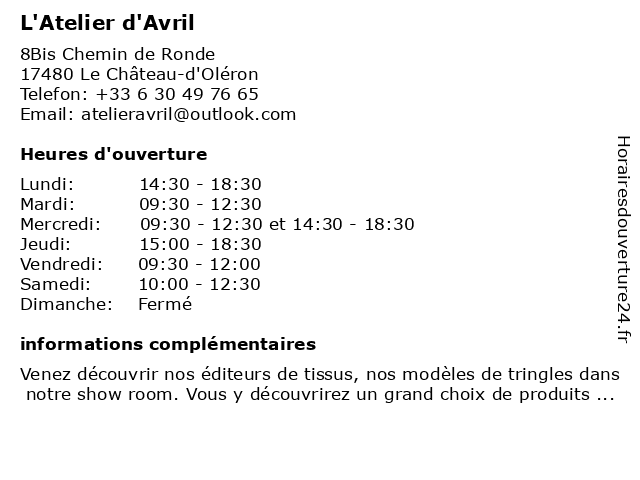 L'Atelier d'Avril

8Bis Chemin de Ronde
17480 Le Château-d'Oléron
Telefon: +33 6 30 49 76 65
Email: atelieravril@outlook.com

Heures d'ouverture

| | |
|---|---|
| Lundi: | 14:30 - 18:30 |
| Mardi: | 09:30 - 12:30 |
| Mercredi: | 09:30 - 12:30 et 14:30 - 18:30 |
| Jeudi: | 15:00 - 18:30 |
| Vendredi: | 09:30 - 12:00 |
| Samedi: | 10:00 - 12:30 |
| Dimanche: | Fermé |

informations complémentaires

Venez découvrir nos éditeurs de tissus, nos modèles de tringles dans notre show room. Vous y découvrirez un grand choix de produits ...

Horairesdouverture24.fr